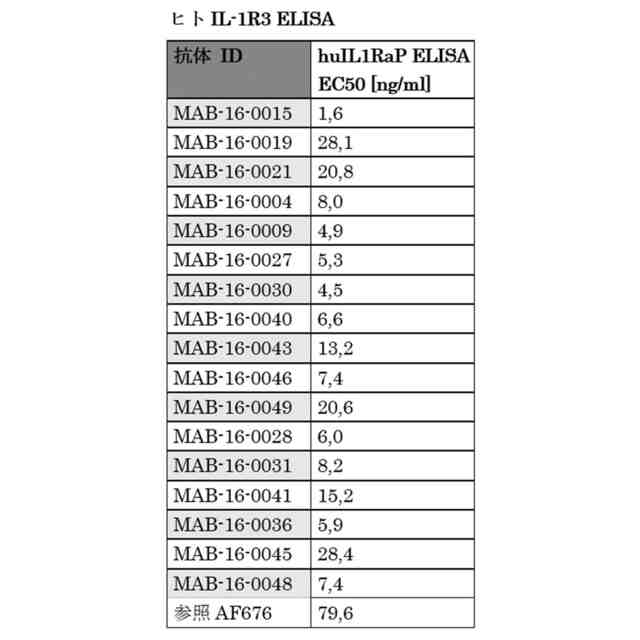 ヒト IL-1R3 ELISA

| 抗体 ID | huIL1RaP ELISA EC50 [ng/ml] |
|---|---|
| MAB-16-0015 | 1,6 |
| MAB-16-0019 | 28,1 |
| MAB-16-0021 | 20,8 |
| MAB-16-0004 | 8,0 |
| MAB-16-0009 | 4,9 |
| MAB-16-0027 | 5,3 |
| MAB-16-0030 | 4,5 |
| MAB-16-0040 | 6,6 |
| MAB-16-0043 | 13,2 |
| MAB-16-0046 | 7,4 |
| MAB-16-0049 | 20,6 |
| MAB-16-0028 | 6,0 |
| MAB-16-0031 | 8,2 |
| MAB-16-0041 | 15,2 |
| MAB-16-0036 | 5,9 |
| MAB-16-0045 | 28,4 |
| MAB-16-0048 | 7,4 |
| 参照 AF676 | 79,6 |